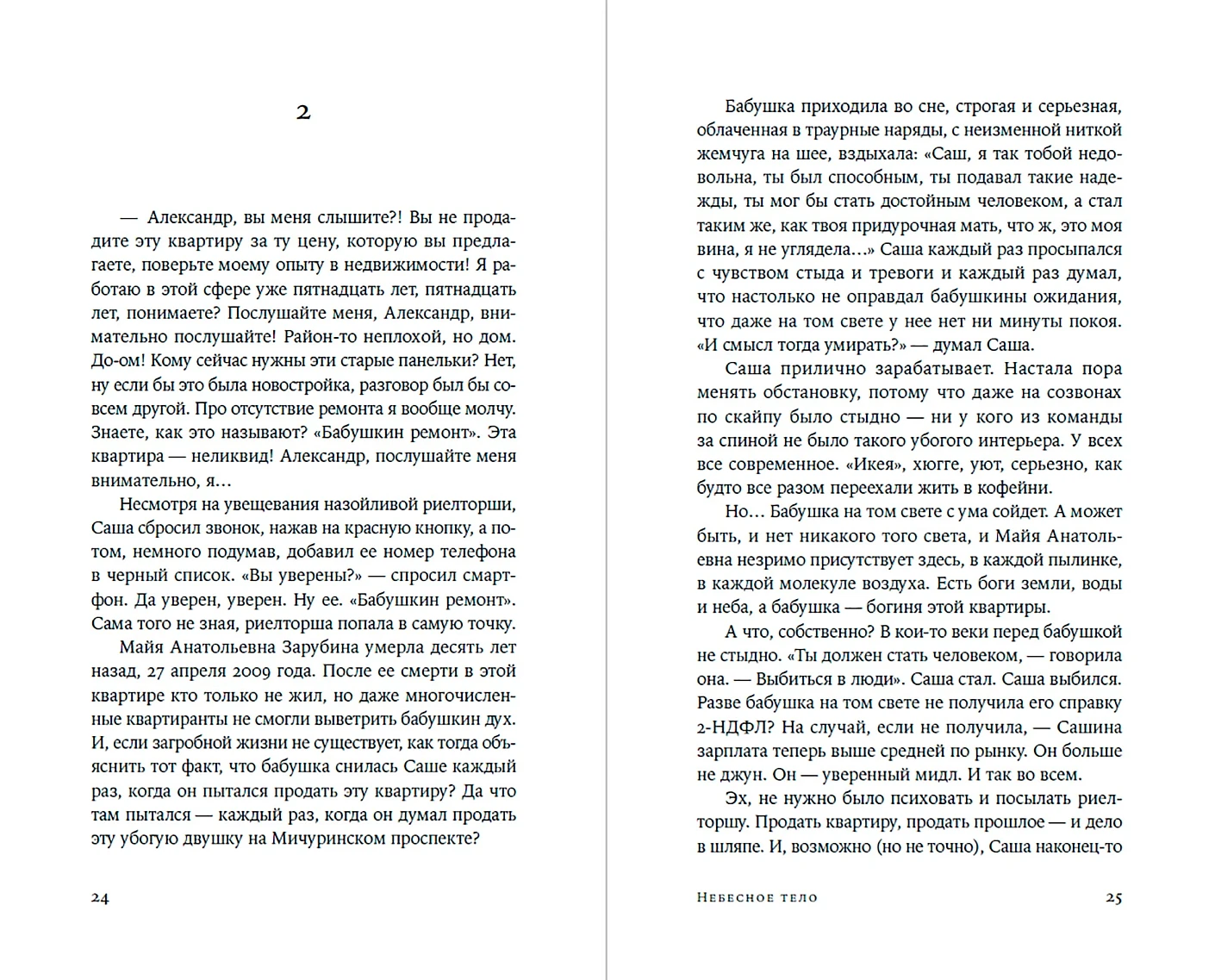 2

— Александр, вы меня слышите?! Вы не продадите эту квартиру за ту цену, которую вы предлагаете, поверьте моему опыту в недвижимости! Я работаю в этой сфере уже пятнадцать лет, пятнадцать лет, понимаете? Послушайте меня, Александр, внимательно послушайте! Район-то неплохой, но дом. До-ом! Кому сейчас нужны эти старые панельки? Нет, ну если бы это была новостройка, разговор был бы совсем другой. Про отсутствие ремонта я вообще молчу. Знаете, как это называют? «Бабушкин ремонт». Эта квартира — неликвид! Александр, послушайте меня внимательно, я…

Несмотря на увещевания назойливой риелторши, Саша сбросил звонок, нажав на красную кнопку, а потом, немного подумав, добавил ее номер телефона в черный список. «Вы уверены?» — спросил смартфон. Да уверен, уверен. Ну ее. «Бабушкин ремонт». Сама того не зная, риелторша попала в самую точку.

Майя Анатольевна Зарубина умерла десять лет назад, 27 апреля 2009 года. После ее смерти в этой квартире кто только не жил, но даже многочисленные квартиранты не смогли выветрить бабушкин дух. И, если загробной жизни не существует, как тогда объяснить тот факт, что бабушка снилась Саше каждый раз, когда он пытался продать эту квартиру? Да что там пытался — каждый раз, когда он думал продать эту убогую двушку на Мичуринском проспекте?

24

Бабушка приходила во сне, строгая и серьезная, облаченная в траурные наряды, с неизменной ниткой жемчуга на шее, вздыхала: «Саш, я так тобой недовольна, ты был способным, ты подавал такие надежды, ты мог бы стать достойным человеком, а стал таким же, как твоя придурочная мать, что ж, это моя вина, я не углядела…» Саша каждый раз просыпался с чувством стыда и тревоги и каждый раз думал, что настолько не оправдал бабушкины ожидания, что даже на том свете у нее нет ни минуты покоя. «И смысл тогда умирать?» — думал Саша.

Саша прилично зарабатывает. Настала пора менять обстановку, потому что даже на созвонах по скайпу было стыдно — ни у кого из команды за спиной не было такого убогого интерьера. У всех все современное. «Икея», хюгге, уют, серьезно, как будто все разом переехали жить в кофейни.

Но… Бабушка на том свете с ума сойдет. А может быть, и нет никакого того света, и Майя Анатольевна незримо присутствует здесь, в каждой пылинке, в каждой молекуле воздуха. Есть боги земли, воды и неба, а бабушка — богиня этой квартиры.

А что, собственно? В кои-то веки перед бабушкой не стыдно. «Ты должен стать человеком, — говорила она. — Выбиться в люди». Саша стал. Саша выбился. Разве бабушка на том свете не получила его справку 2-НДФЛ? На случай, если не получила, — Сашина зарплата теперь выше средней по рынку. Он больше не джун. Он — уверенный мидл. И так во всем.

Эх, не нужно было психовать и посылать риелторшу. Продать квартиру, продать прошлое — и дело в шляпе. И, возможно (но не точно), Саша наконец-то

Небесное тело 25